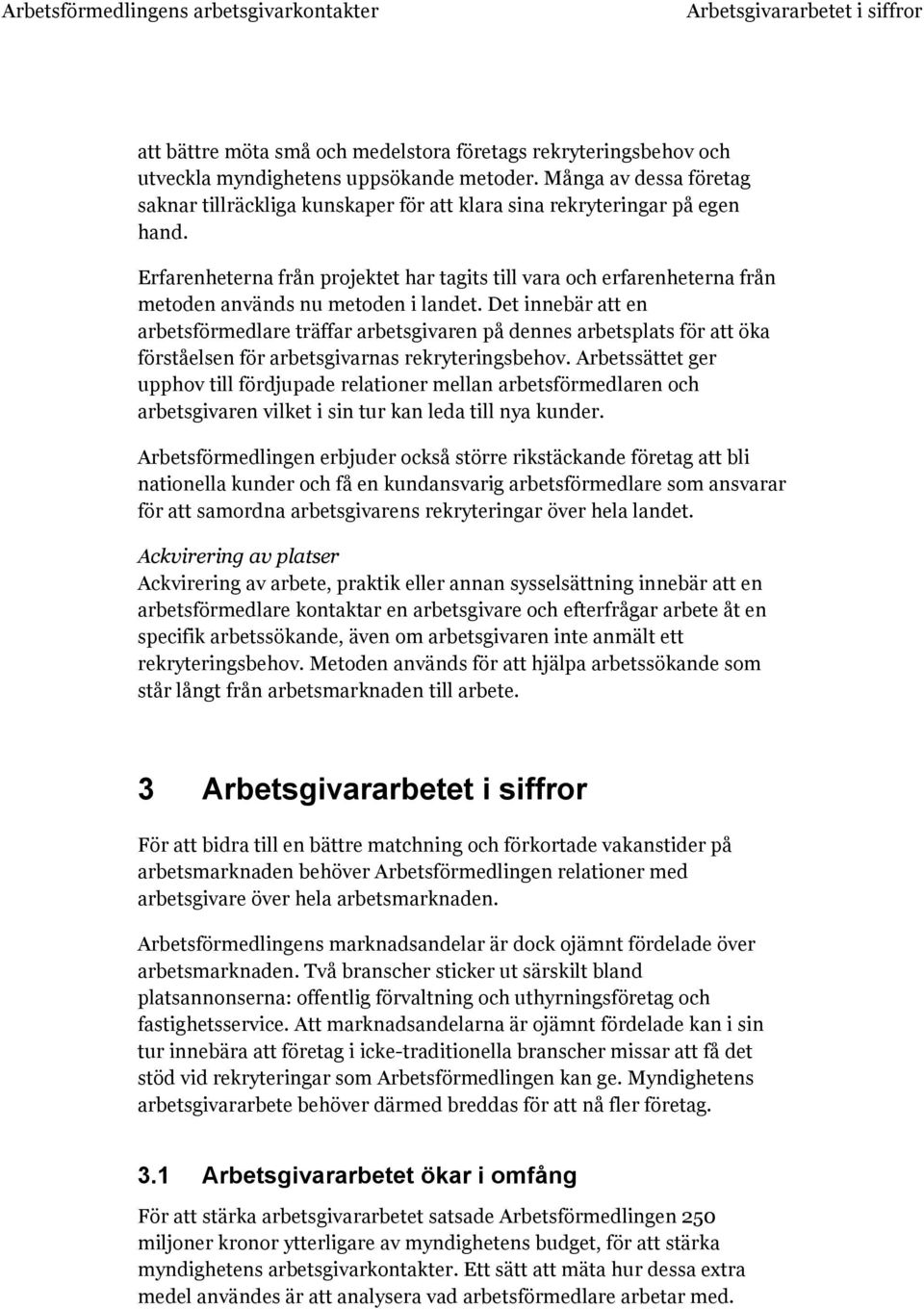 Arbetsförmedlingens arbetsgivarkontakter Arbetsgivararbetet i siffror

att bättre möta små och medelstora företags rekryteringsbehov och utveckla myndighetens uppsökande metoder. Många av dessa företag saknar tillräckliga kunskaper för att klara sina rekryteringar på egen hand.

Erfarenheterna från projektet har tagits till vara och erfarenheterna från metoden används nu metoden i landet. Det innebär att en arbetsförmedlare träffar arbetsgivaren på dennes arbetsplats för att öka förståelsen för arbetsgivarnas rekryteringsbehov. Arbetssättet ger upphov till fördjupade relationer mellan arbetsförmedlaren och arbetsgivaren vilket i sin tur kan leda till nya kunder.

Arbetsförmedlingen erbjuder också större rikstäckande företag att bli nationella kunder och få en kundansvarig arbetsförmedlare som ansvarar för att samordna arbetsgivarens rekryteringar över hela landet.

Ackvirering av platser
Ackvirering av arbete, praktik eller annan sysselsättning innebär att en arbetsförmedlare kontaktar en arbetsgivare och efterfrågar arbete åt en specifik arbetssökande, även om arbetsgivaren inte anmält ett rekryteringsbehov. Metoden används för att hjälpa arbetssökande som står långt från arbetsmarknaden till arbete.

3 Arbetsgivararbetet i siffror

För att bidra till en bättre matchning och förkortade vakanstider på arbetsmarknaden behöver Arbetsförmedlingen relationer med arbetsgivare över hela arbetsmarknaden.

Arbetsförmedlingens marknadsandelar är dock ojämnt fördelade över arbetsmarknaden. Två branscher sticker ut särskilt bland platsannonserna: offentlig förvaltning och uthyrningsföretag och fastighetsservice. Att marknadsandelarna är ojämnt fördelade kan i sin tur innebära att företag i icke-traditionella branscher missar att få det stöd vid rekryteringar som Arbetsförmedlingen kan ge. Myndighetens arbetsgivararbete behöver därmed breddas för att nå fler företag.

3.1 Arbetsgivararbetet ökar i omfång

För att stärka arbetsgivararbetet satsade Arbetsförmedlingen 250 miljoner kronor ytterligare av myndighetens budget, för att stärka myndighetens arbetsgivarkontakter. Ett sätt att mäta hur dessa extra medel användes är att analysera vad arbetsförmedlare arbetar med.